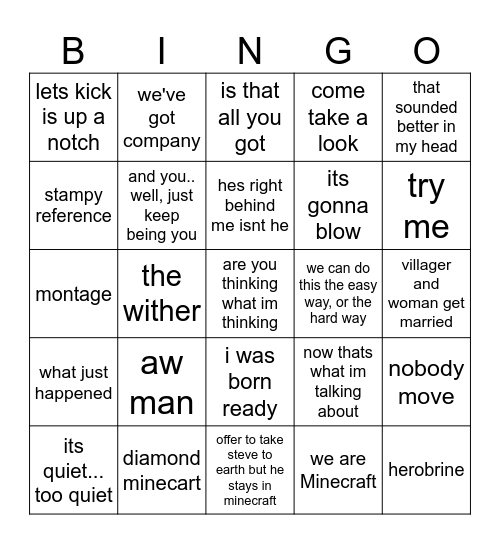 | B | I | N | G | O |
|---|---|---|---|---|
| lets kick is up a notch | we've got company | is that all you got | come take a look | that sounded better in my head |
| stampy reference | and you.. well, just keep being you | hes right behind me isnt he | its gonna blow | try me |
| montage | the wither | are you thinking what im thinking | we can do this the easy way, or the hard way | villager and woman get married |
| what just happened | aw man | i was born ready | now thats what im talking about | nobody move |
| its quiet... too quiet | diamond minecart | offer to take steve to earth but he stays in minecraft | we are Minecraft | herobrine |